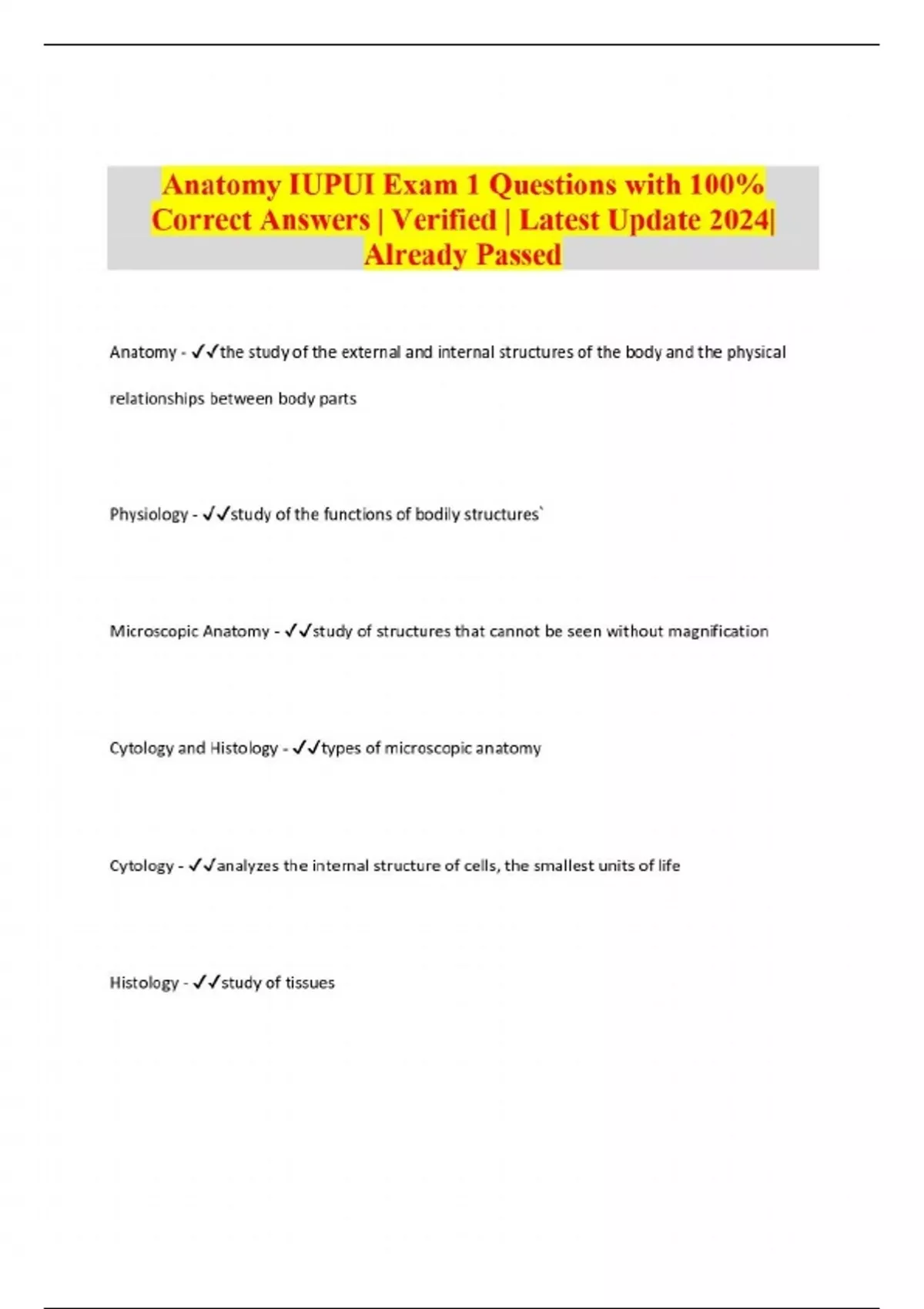 Anatomy IUPUI Exam 1 Questions with 100% Correct Answers | Verified | Latest Update 2024| Already Passed

Anatomy - ✓✓the study of the external and internal structures of the body and the physical relationships between body parts

Physiology - ✓✓study of the functions of bodily structures`

Microscopic Anatomy - ✓✓study of structures that cannot be seen without magnification

Cytology and Histology - ✓✓types of microscopic anatomy

Cytology - ✓✓analyzes the internal structure of cells, the smallest units of life

Histology - ✓✓study of tissues